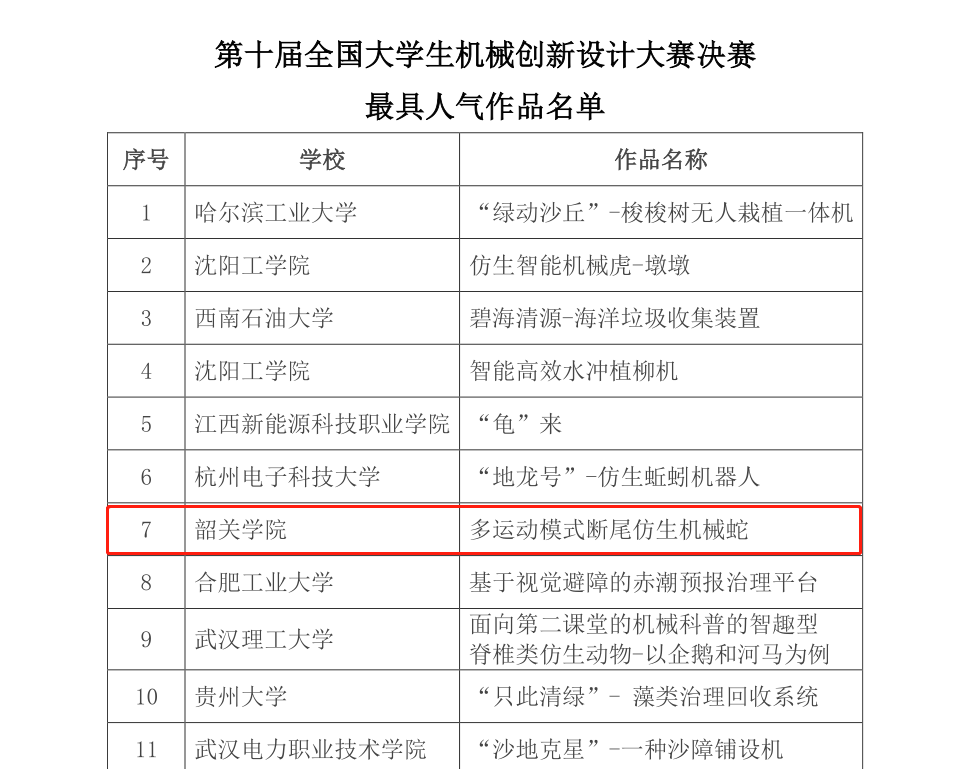 第十届全国大学生机械创新设计大赛决赛

最具人气作品名单

| 序号 | 学校 | 作品名称 |
|---|---|---|
| 1 | 哈尔滨工业大学 | “绿动沙丘”-梭梭树无人栽植一体机 |
| 2 | 沈阳工学院 | 仿生智能机械虎-墩墩 |
| 3 | 西南石油大学 | 碧海清源-海洋垃圾收集装置 |
| 4 | 沈阳工学院 | 智能高效水冲植柳机 |
| 5 | 江西新能源科技职业学院 | “龟”来 |
| 6 | 杭州电子科技大学 | “地龙号”-仿生蚯蚓机器人 |
| 7 | 韶关学院 | 多运动模式断尾仿生机械蛇 |
| 8 | 合肥工业大学 | 基于视觉避障的赤潮预报治理平台 |
| 9 | 武汉理工大学 | 面向第二课堂的机械科普的智趣型脊椎类仿生动物-以企鹅和河马为例 |
| 10 | 贵州大学 | “只此清绿”- 藻类治理回收系统 |
| 11 | 武汉电力职业技术学院 | “沙地克星”-一种沙障铺设机 |